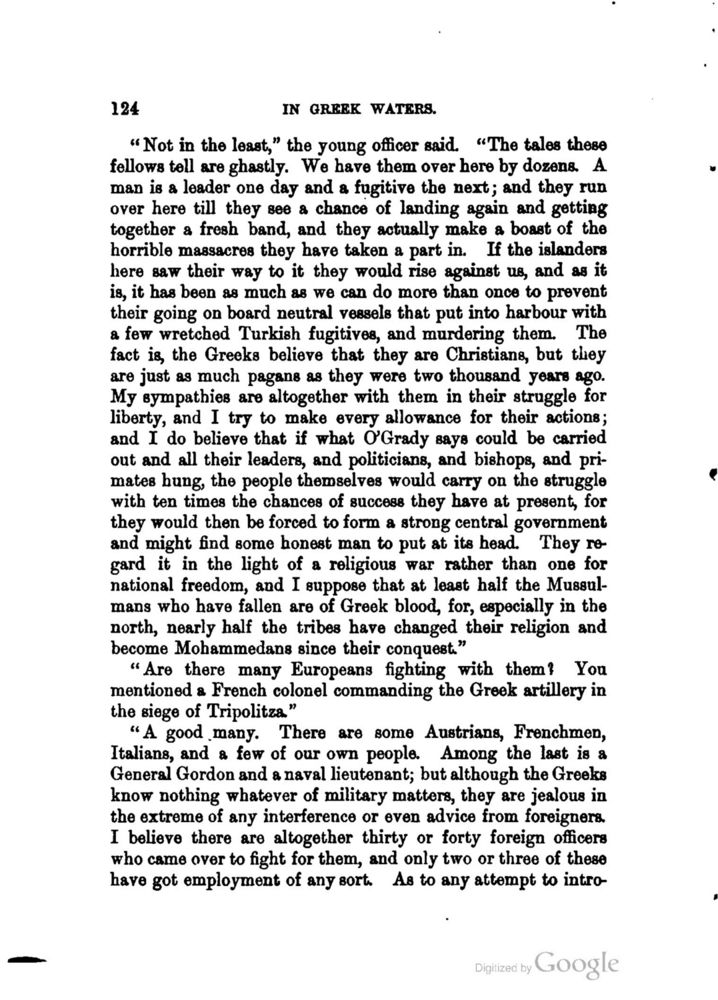 124 IN GREEK WATERS.

"Not in the least," the young officer said. "The tales these fellows tell are ghastly. We have them over here by dozens. A man is a leader one day and a fugitive the next; and they run over here till they see a chance of landing again and getting together a fresh band, and they actually make a boast of the horrible massacres they have taken a part in. If the islanders here saw their way to it they would rise against us, and as it is, it has been as much as we can do more than once to prevent their going on board neutral vessels that put into harbour with a few wretched Turkish fugitives, and murdering them. The fact is, the Greeks believe that they are Christians, but they are just as much pagans as they were two thousand years ago. My sympathies are altogether with them in their struggle for liberty, and I try to make every allowance for their actions; and I do believe that if what O'Grady says could be carried out and all their leaders, and politicians, and bishops, and primates hung, the people themselves would carry on the struggle with ten times the chances of success they have at present, for they would then be forced to form a strong central government and might find some honest man to put at its head. They regard it in the light of a religious war rather than one for national freedom, and I suppose that at least half the Mussulmans who have fallen are of Greek blood, for, especially in the north, nearly half the tribes have changed their religion and become Mohammedans since their conquest."

"Are there many Europeans fighting with them? You mentioned a French colonel commanding the Greek artillery in the siege of Tripolitza."

"A good many. There are some Austrians, Frenchmen, Italians, and a few of our own people. Among the last is a General Gordon and a naval lieutenant; but although the Greeks know nothing whatever of military matters, they are jealous in the extreme of any interference or even advice from foreigners. I believe there are altogether thirty or forty foreign officers who came over to fight for them, and only two or three of these have got employment of any sort. As to any attempt to intro-

Digitized by Google